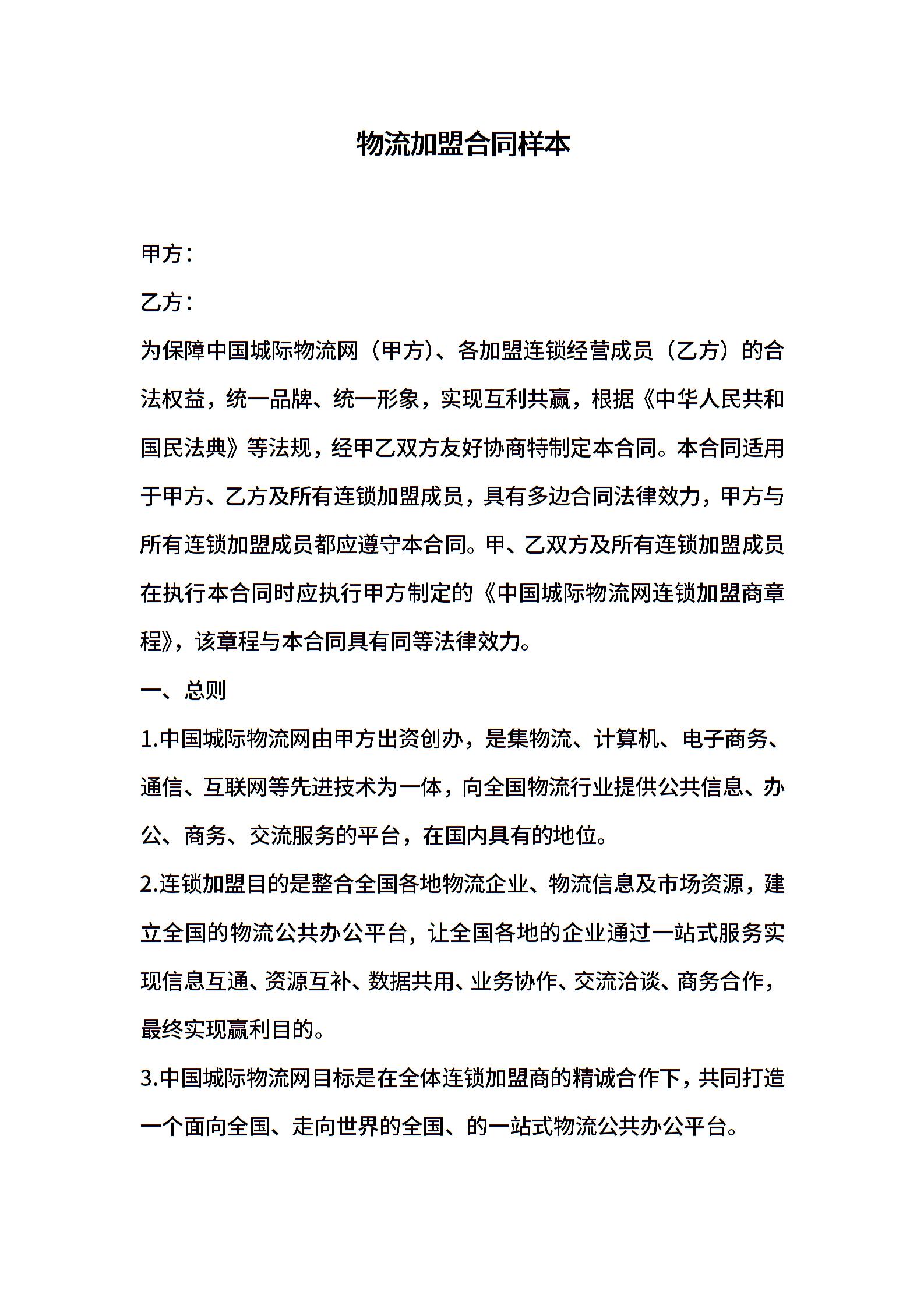 物流加盟合同样本

甲方：

乙方：

为保障中国城际物流网（甲方）、各加盟连锁经营成员（乙方）的合法权益，统一品牌、统一形象，实现互利共赢，根据《中华人民共和国民法典》等法规，经甲乙双方友好协商特制定本合同。本合同适用于甲方、乙方及所有连锁加盟成员，具有多边合同法律效力，甲方与所有连锁加盟成员都应遵守本合同。甲、乙双方及所有连锁加盟成员在执行本合同时应执行甲方制定的《中国城际物流网连锁加盟商章程》，该章程与本合同具有同等法律效力。

一、总则

1.中国城际物流网由甲方出资创办，是集物流、计算机、电子商务、通信、互联网等先进技术为一体，向全国物流行业提供公共信息、办公、商务、交流服务的平台，在国内具有的地位。

2.连锁加盟目的是整合全国各地物流企业、物流信息及市场资源，建立全国的物流公共办公平台，让全国各地的企业通过一站式服务实现信息互通、资源互补、数据共用、业务协作、交流洽谈、商务合作，最终实现赢利目的。

3.中国城际物流网目标是在全体连锁加盟商的精诚合作下，共同打造一个面向全国、走向世界的全国、的一站式物流公共办公平台。